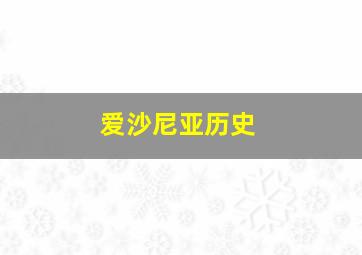 爱沙尼亚历史